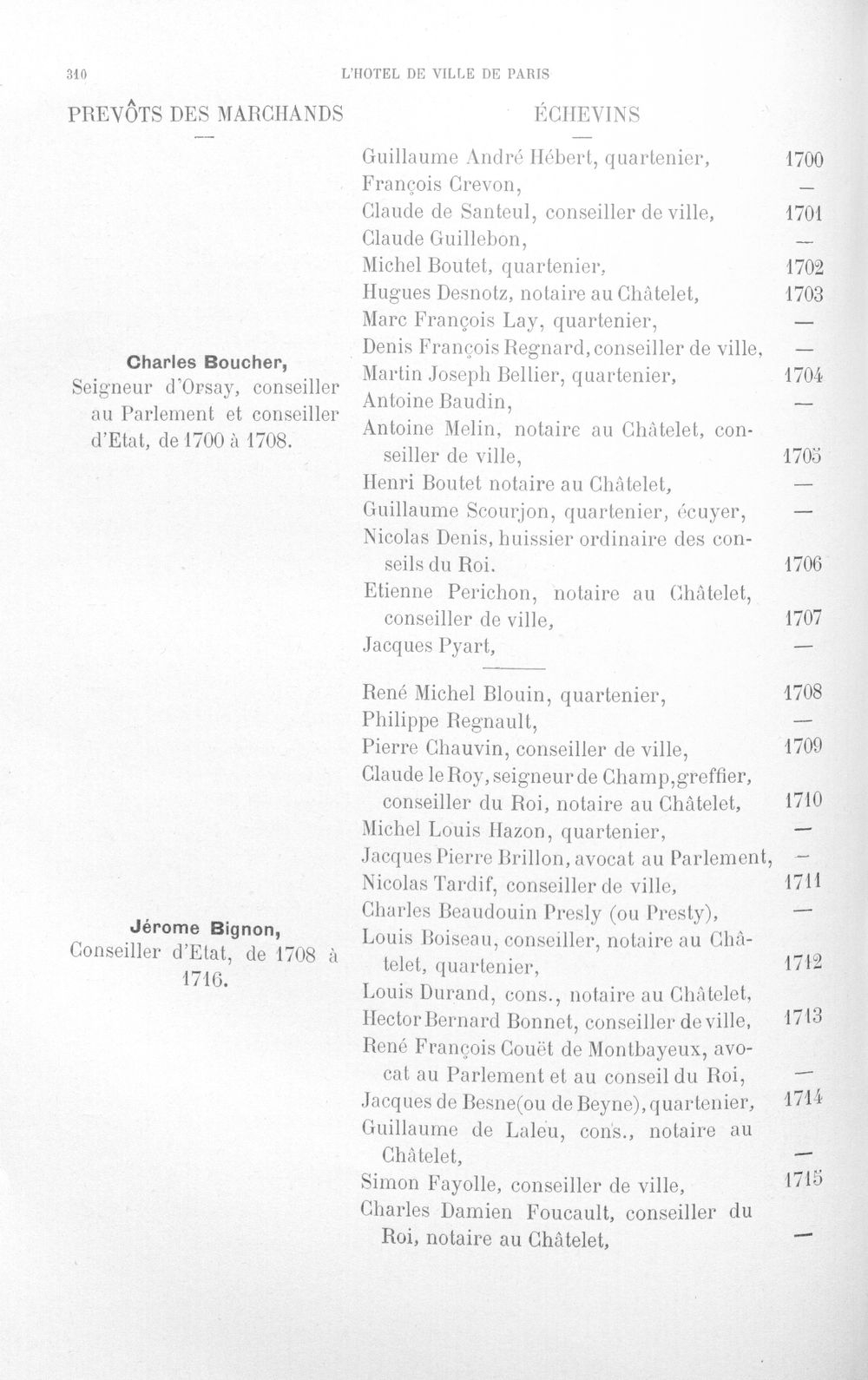 310 L'HOTEL DE VILLE DE PARIS

PREVÔTS DES MARCHANDS

—

Charles Boucher,
Seigneur d'Orsay, conseiller au Parlement et conseiller d'Etat, de 1700 à 1708.

Jérome Bignon,
Conseiller d'Etat, de 1708 à 1716.

ÉCHEVINS

—

Guillaume André Hébert, quartenier, 1700
François Crevon, —
Claude de Santeul, conseiller de ville, 1701
Claude Guillebon, —
Michel Boutet, quartenier, 1702
Hugues Desnotz, notaire au Châtelet, 1703
Marc François Lay, quartenier, —
Denis François Regnard, conseiller de ville, —
Martin Joseph Bellier, quartenier, 1704
Antoine Baudin, —
Antoine Melin, notaire au Châtelet, conseiller de ville, 1705
Henri Boutet notaire au Châtelet, —
Guillaume Scourjon, quartenier, écuyer, —
Nicolas Denis, huissier ordinaire des conseils du Roi. 1706
Etienne Perichon, notaire au Châtelet, conseiller de ville, 1707
Jacques Pyart, —

René Michel Blouin, quartenier, 1708
Philippe Regnault, —
Pierre Chauvin, conseiller de ville, 1709
Claude le Roy, seigneur de Champ, greffier, conseiller du Roi, notaire au Châtelet, 1710
Michel Louis Hazon, quartenier, —
Jacques Pierre Brillon, avocat au Parlement, —
Nicolas Tardif, conseiller de ville, 1711
Charles Beaudouin Presly (ou Presty), —
Louis Boiseau, conseiller, notaire au Châtelet, quartenier, 1712
Louis Durand, cons., notaire au Châtelet,
Hector Bernard Bonnet, conseiller de ville, 1713
René François Couët de Montbayeux, avocat au Parlement et au conseil du Roi, —
Jacques de Besne (ou de Beyne), quartenier, 1714
Guillaume de Laleu, cons., notaire au Châtelet, —
Simon Fayolle, conseiller de ville, 1715
Charles Damien Foucault, conseiller du Roi, notaire au Châtelet, —